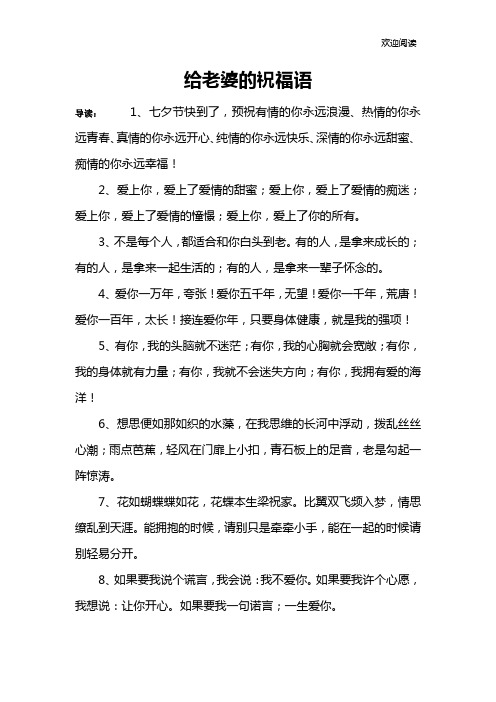 欢迎阅读

给老婆的祝福语

导读： 1、七夕节快到了，预祝有情的你永远浪漫、热情的你永远青春、真情的你永远开心、纯情的你永远快乐、深情的你永远甜蜜、痴情的你永远幸福！

2、爱上你，爱上了爱情的甜蜜；爱上你，爱上了爱情的痴迷；爱上你，爱上了爱情的憧憬；爱上你，爱上了你的所有。

3、不是每个人，都适合和你白头到老。有的人，是拿来成长的；有的人，是拿来一起生活的；有的人，是拿来一辈子怀念的。

4、爱你一万年，夸张！爱你五千年，无望！爱你一千年，荒唐！爱你一百年，太长！接连爱你年，只要身体健康，就是我的强项！

5、有你，我的头脑就不迷茫；有你，我的心胸就会宽敞；有你，我的身体就有力量；有你，我就不会迷失方向；有你，我拥有爱的海洋！

6、想思便如那如织的水藻，在我思维的长河中浮动，拨乱丝丝心潮；雨点芭蕉，轻风在门扉上小扣，青石板上的足音，老是勾起一阵惊涛。

7、花如蝴蝶蝶如花，花蝶本生梁祝家。比翼双飞频入梦，情思缭乱到天涯。能拥抱的时候，请别只是牵牵小手，能在一起的时候请别轻易分开。

8、如果要我说个谎言，我会说：我不爱你。如果要我许个心愿，我想说：让你开心。如果要我一句诺言；一生爱你。